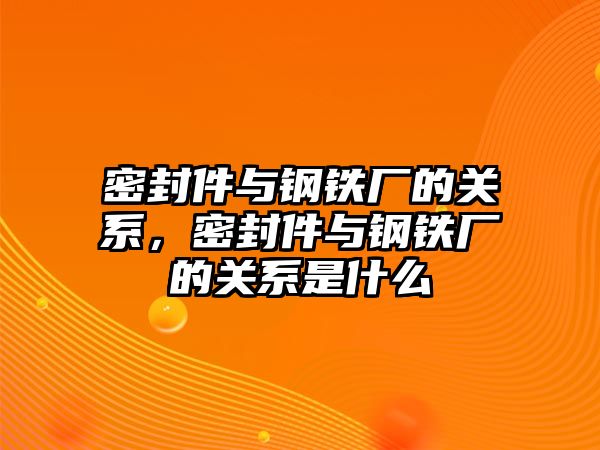 密封件与钢铁厂的关系，密封件与钢铁厂的关系是什么